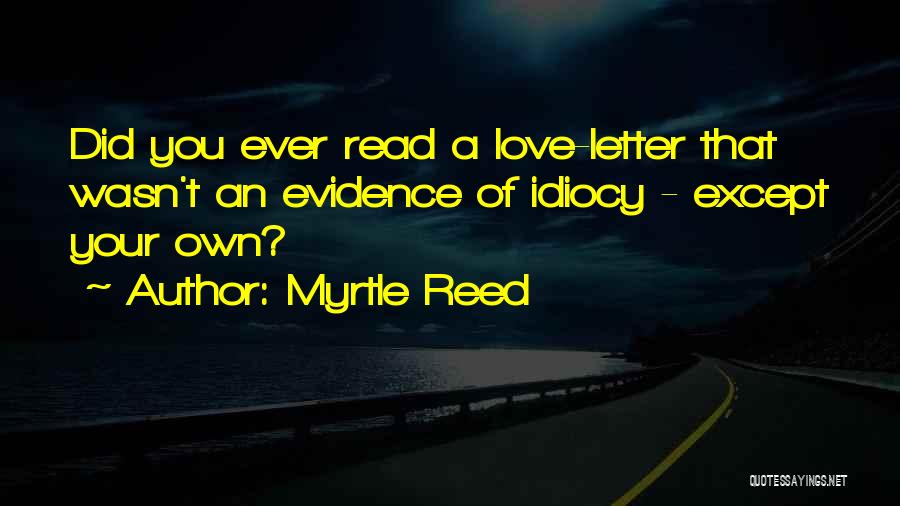 Did you ever read a love-letter that wasn't an evidence of idiocy - except your own?

~ Author: Myrtle Reed

QUOTESSAYINGS.NET